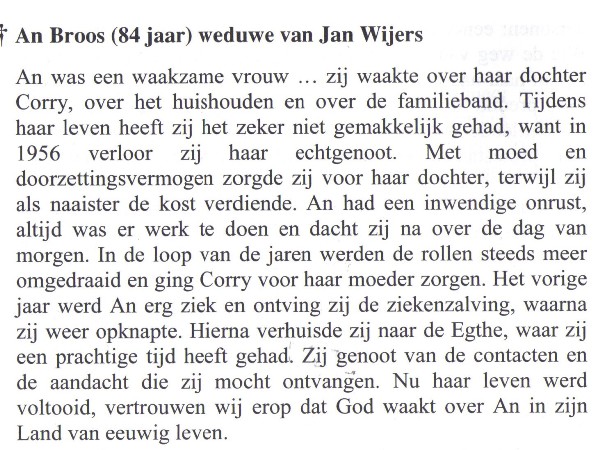 † An Broos (84 jaar) weduwe van Jan Wijers

An was een waakzame vrouw … zij waakte over haar dochter Corry, over het huishouden en over de familieband. Tijdens haar leven heeft zij het zeker niet gemakkelijk gehad, want in 1956 verloor zij haar echtgenoot. Met moed en doorzettingsvermogen zorgde zij voor haar dochter, terwijl zij als naaister de kost verdiende. An had een inwendige onrust, altijd was er werk te doen en dacht zij na over de dag van morgen. In de loop van de jaren werden de rollen steeds meer omgedraaid en ging Corry voor haar moeder zorgen. Het vorige jaar werd An erg ziek en ontving zij de ziekenzalving, waarna zij weer opknapte. Hierna verhuisde zij naar de Egthe, waar zij een prachtige tijd heeft gehad. Zij genoot van de contacten en de aandacht die zij mocht ontvangen. Nu haar leven werd voltooid, vertrouwen wij erop dat God waakt over An in zijn Land van eeuwig leven.